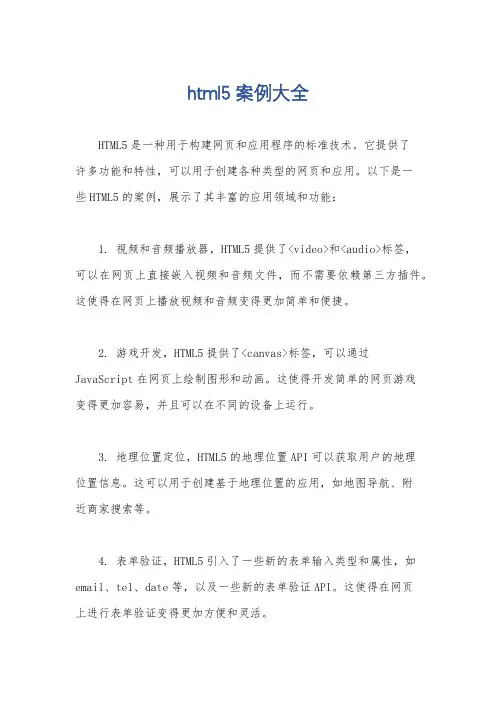 html5 案例大全

HTML5 是一种用于构建网页和应用程序的标准技术。它提供了许多功能和特性，可以用于创建各种类型的网页和应用。以下是一些 HTML5 的案例，展示了其丰富的应用领域和功能：

1. 视频和音频播放器，HTML5 提供了<video>和<audio>标签，可以在网页上直接嵌入视频和音频文件，而不需要依赖第三方插件。这使得在网页上播放视频和音频变得更加简单和便捷。

2. 游戏开发，HTML5 提供了<canvas>标签，可以通过 JavaScript 在网页上绘制图形和动画。这使得开发简单的网页游戏变得更加容易，并且可以在不同的设备上运行。

3. 地理位置定位，HTML5 的地理位置 API 可以获取用户的地理位置信息。这可以用于创建基于地理位置的应用，如地图导航、附近商家搜索等。

4. 表单验证，HTML5 引入了一些新的表单输入类型和属性，如 email、tel、date 等，以及一些新的表单验证 API。这使得在网页上进行表单验证变得更加方便和灵活。